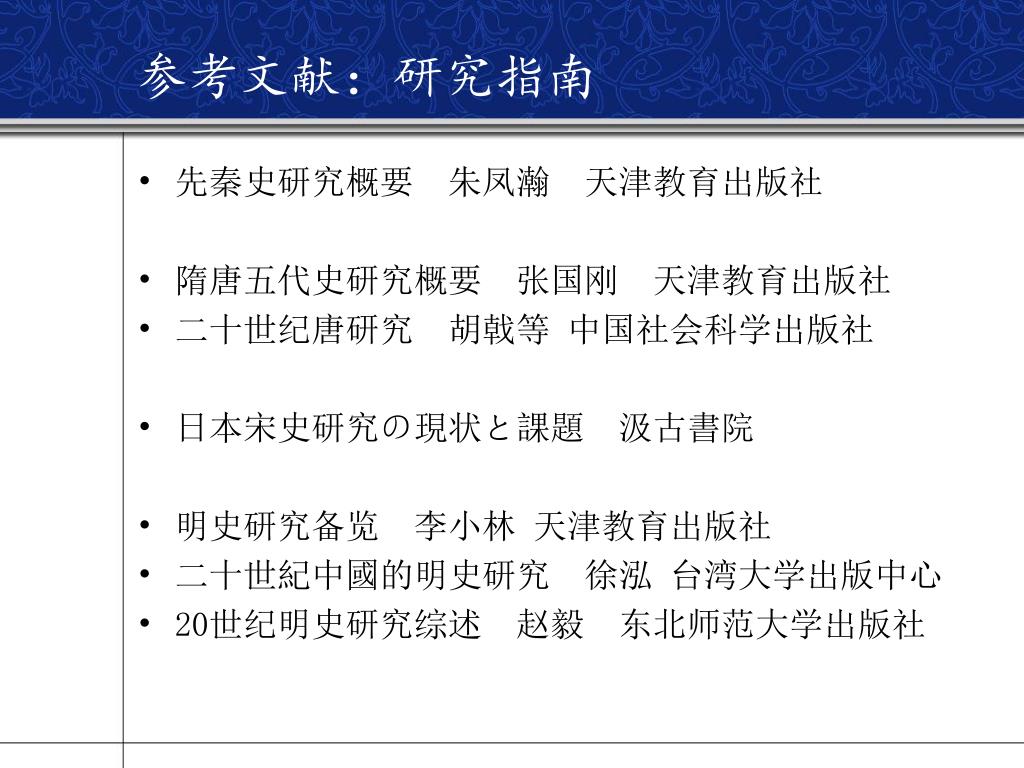 参考文献：研究指南

• 先秦史研究概要　朱凤瀚　天津教育出版社

• 隋唐五代史研究概要　张国刚　天津教育出版社
• 二十世纪唐研究　胡戟等 中国社会科学出版社

• 日本宋史研究の現状と課題　汲古書院

• 明史研究备览　李小林 天津教育出版社
• 二十世紀中國的明史研究　徐泓 台湾大学出版中心
• 20世纪明史研究综述　赵毅　东北师范大学出版社